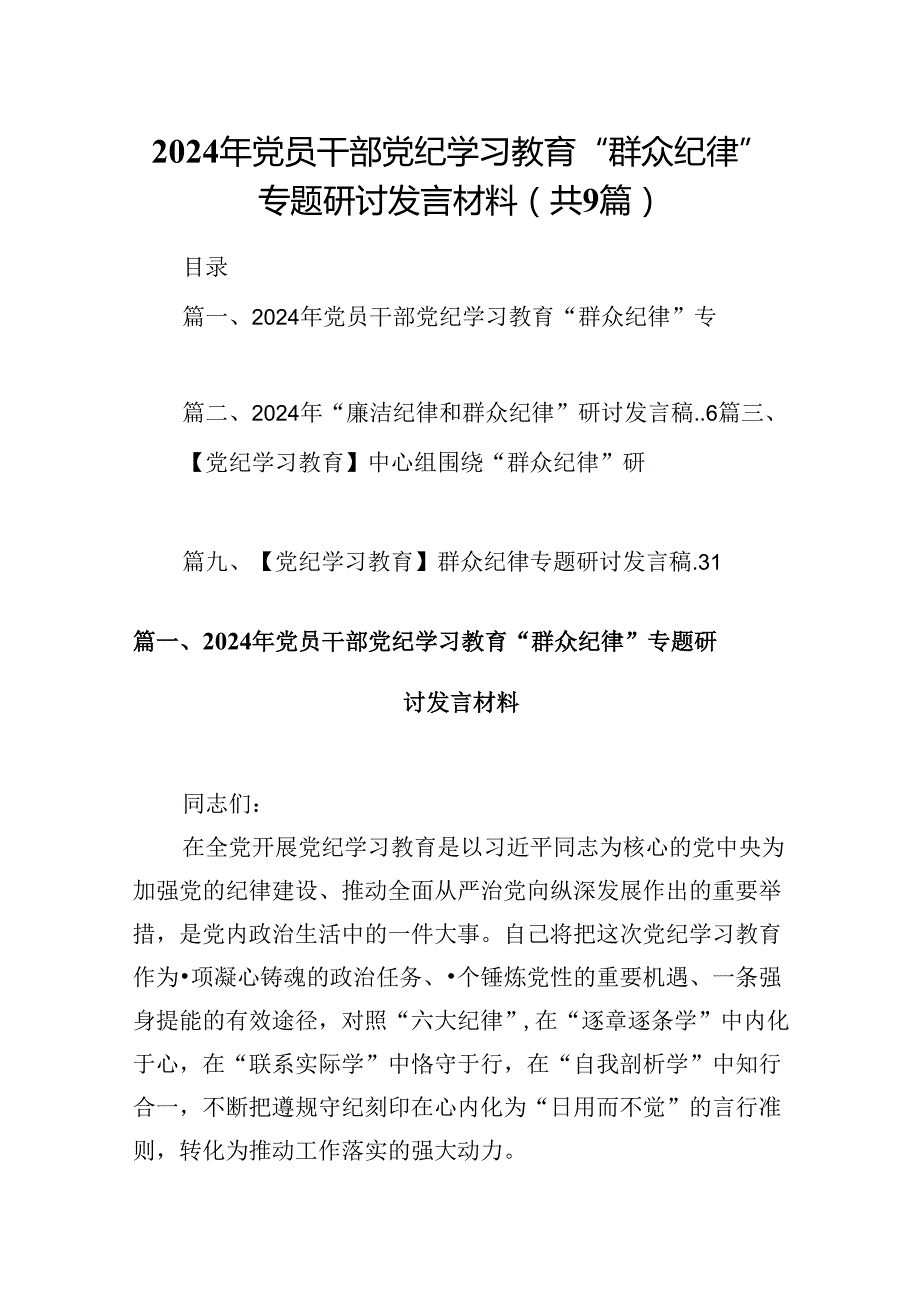 2024年党员干部党纪学习教育“群众纪律”专题研讨发言材料（共9篇）

目录

篇一、2024年党员干部党纪学习教育“群众纪律”专

篇二、2024年“廉洁纪律和群众纪律”研讨发言稿..6篇三、【党纪学习教育】中心组围绕“群众纪律”研

篇九、【党纪学习教育】群众纪律专题研讨发言稿.31

篇一、2024年党员干部党纪学习教育“群众纪律”专题研讨发言材料

同志们：

在全党开展党纪学习教育是以习近平同志为核心的党中央为加强党的纪律建设、推动全面从严治党向纵深发展作出的重要举措，是党内政治生活中的一件大事。自己将把这次党纪学习教育作为•项凝心铸魂的政治任务、•个锤炼党性的重要机遇、一条强身提能的有效途径，对照“六大纪律”，在“逐章逐条学”中内化于心，在“联系实际学”中恪守于行，在“自我剖析学”中知行合一，不断把遵规守纪刻印在心内化为“日用而不觉”的言行准则，转化为推动工作落实的强大动力。